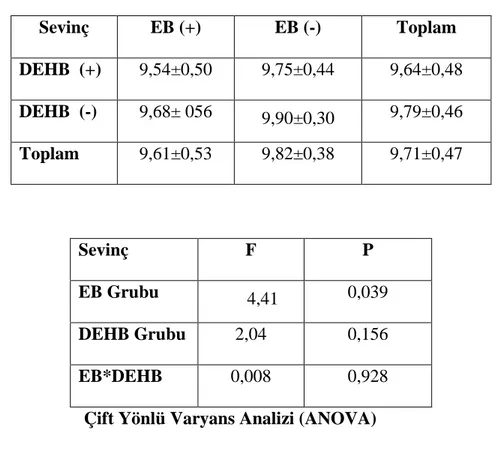 | Sevinç | EB (+) | EB (-) | Toplam |
|---|---|---|---|
| DEHB (+) | 9,54±0,50 | 9,75±0,44 | 9,64±0,48 |
| DEHB (-) | 9,68± 056 | 9,90±0,30 | 9,79±0,46 |
| Toplam | 9,61±0,53 | 9,82±0,38 | 9,71±0,47 |

| Sevinç | F | P |
|---|---|---|
| EB Grubu | 4,41 | 0,039 |
| DEHB Grubu | 2,04 | 0,156 |
| EB*DEHB | 0,008 | 0,928 |

Çift Yönlü Varyans Analizi (ANOVA)